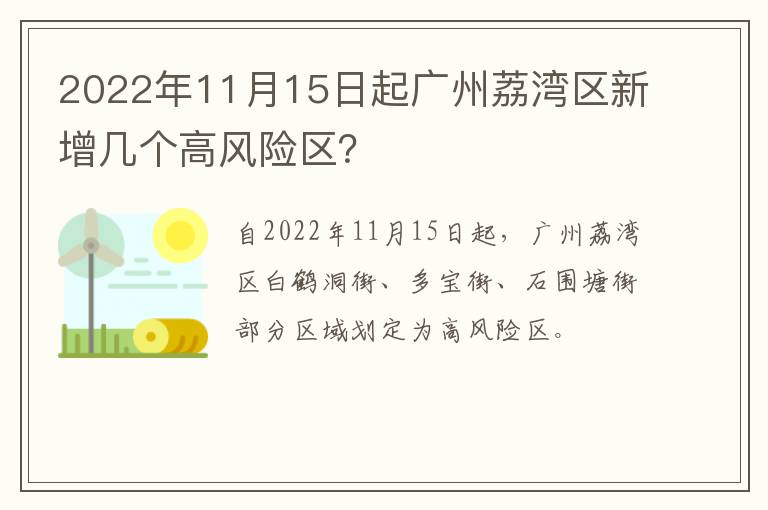 2022年11月15日起广州荔湾区新增几个高风险区?

自2022年11月15日起，广州荔湾区白鹤洞街、多宝街、石围塘街部分区域划定为高风险区。